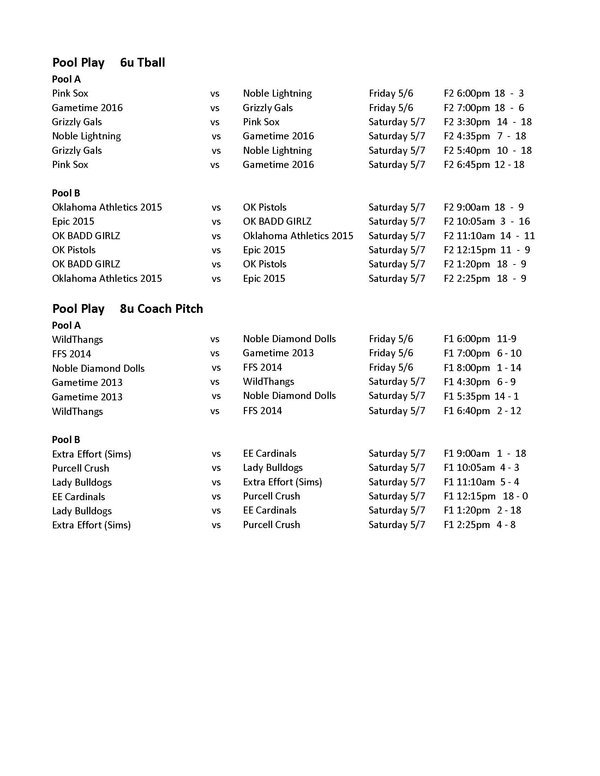 Pool Play 6u Tball

Pool A

| | | | | |
|---|---|---|---|---|
| Pink Sox | vs | Noble Lightning | Friday 5/6 | F2 6:00pm 18 - 3 |
| Gametime 2016 | vs | Grizzly Gals | Friday 5/6 | F2 7:00pm 18 - 6 |
| Grizzly Gals | vs | Pink Sox | Saturday 5/7 | F2 3:30pm 14 - 18 |
| Noble Lightning | vs | Gametime 2016 | Saturday 5/7 | F2 4:35pm 7 - 18 |
| Grizzly Gals | vs | Noble Lightning | Saturday 5/7 | F2 5:40pm 10 - 18 |
| Pink Sox | vs | Gametime 2016 | Saturday 5/7 | F2 6:45pm 12 - 18 |

Pool B

| | | | | |
|---|---|---|---|---|
| Oklahoma Athletics 2015 | vs | OK Pistols | Saturday 5/7 | F2 9:00am 18 - 9 |
| Epic 2015 | vs | OK BADD GIRLZ | Saturday 5/7 | F2 10:05am 3 - 16 |
| OK BADD GIRLZ | vs | Oklahoma Athletics 2015 | Saturday 5/7 | F2 11:10am 14 - 11 |
| OK Pistols | vs | Epic 2015 | Saturday 5/7 | F2 12:15pm 11 - 9 |
| OK BADD GIRLZ | vs | OK Pistols | Saturday 5/7 | F2 1:20pm 18 - 9 |
| Oklahoma Athletics 2015 | vs | Epic 2015 | Saturday 5/7 | F2 2:25pm 18 - 9 |

Pool Play 8u Coach Pitch

Pool A

| | | | | |
|---|---|---|---|---|
| WildThangs | vs | Noble Diamond Dolls | Friday 5/6 | F1 6:00pm 11-9 |
| FFS 2014 | vs | Gametime 2013 | Friday 5/6 | F1 7:00pm 6 - 10 |
| Noble Diamond Dolls | vs | FFS 2014 | Friday 5/6 | F1 8:00pm 1 - 14 |
| Gametime 2013 | vs | WildThangs | Saturday 5/7 | F1 4:30pm 6 - 9 |
| Gametime 2013 | vs | Noble Diamond Dolls | Saturday 5/7 | F1 5:35pm 14 - 1 |
| WildThangs | vs | FFS 2014 | Saturday 5/7 | F1 6:40pm 2 - 12 |

Pool B

| | | | | |
|---|---|---|---|---|
| Extra Effort (Sims) | vs | EE Cardinals | Saturday 5/7 | F1 9:00am 1 - 18 |
| Purcell Crush | vs | Lady Bulldogs | Saturday 5/7 | F1 10:05am 4 - 3 |
| Lady Bulldogs | vs | Extra Effort (Sims) | Saturday 5/7 | F1 11:10am 5 - 4 |
| EE Cardinals | vs | Purcell Crush | Saturday 5/7 | F1 12:15pm 18 - 0 |
| Lady Bulldogs | vs | EE Cardinals | Saturday 5/7 | F1 1:20pm 2 - 18 |
| Extra Effort (Sims) | vs | Purcell Crush | Saturday 5/7 | F1 2:25pm 4 - 8 |